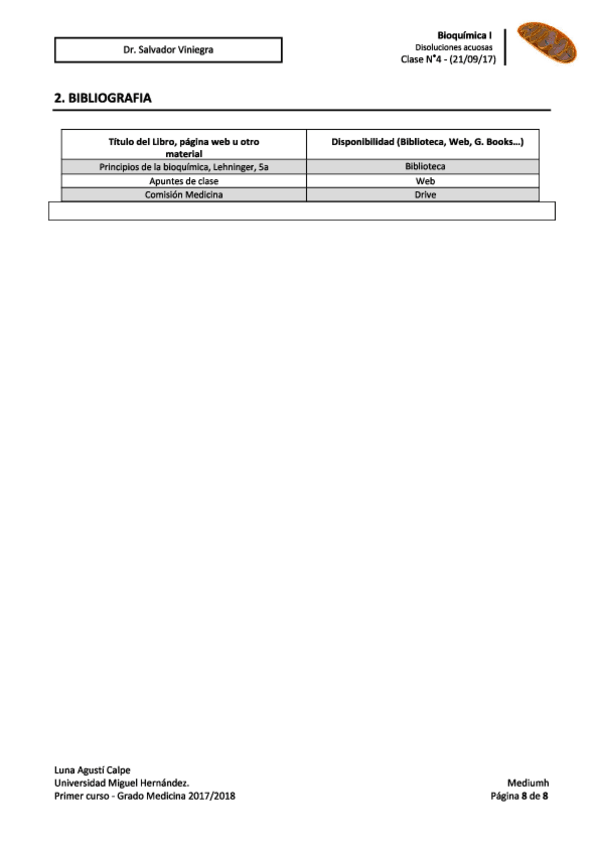 Dr. Salvador Viniegra

Bioquímica I
Disoluciones acuosas
Clase N°4 - (21/09/17)

2. BIBLIOGRAFIA

| Título del Libro, página web u otro material | Disponibilidad (Biblioteca, Web, G. Books...) |
|---|---|
| Principios de la bioquímica, Lehninger, 5a | Biblioteca |
| Apuntes de clase | Web |
| Comisión Medicina | Drive |

Luna Agustí Calpe
Universidad Miguel Hernández.
Primer curso - Grado Medicina 2017/2018

Mediumh
Página 8 de 8